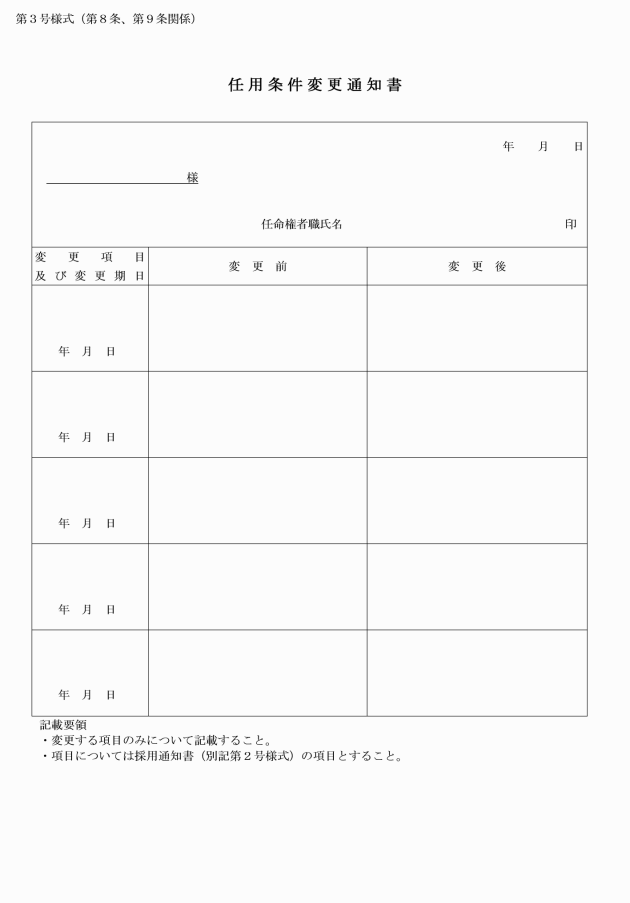 第３号様式（第８条、第９条関係）

任用条件変更通知書

年　月　日

様

任命権者職氏名　　　　印

| 変更項目及び変更期日 | 変更前 | 変更後 |
|---|---|---|
| 年　月　日 | | |
| 年　月　日 | | |
| 年　月　日 | | |
| 年　月　日 | | |
| 年　月　日 | | |

記載要領
・変更する項目のみについて記載すること。
・項目については採用通知書（別記第２号様式）の項目とすること。